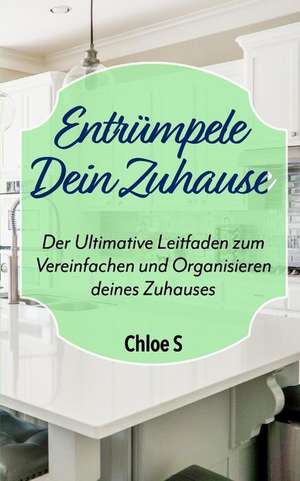 Entrümpele Dein Zuhause

Der Ultimative Leitfaden zum Vereinfachen und Organisieren deines Zuhauses

Chloe S